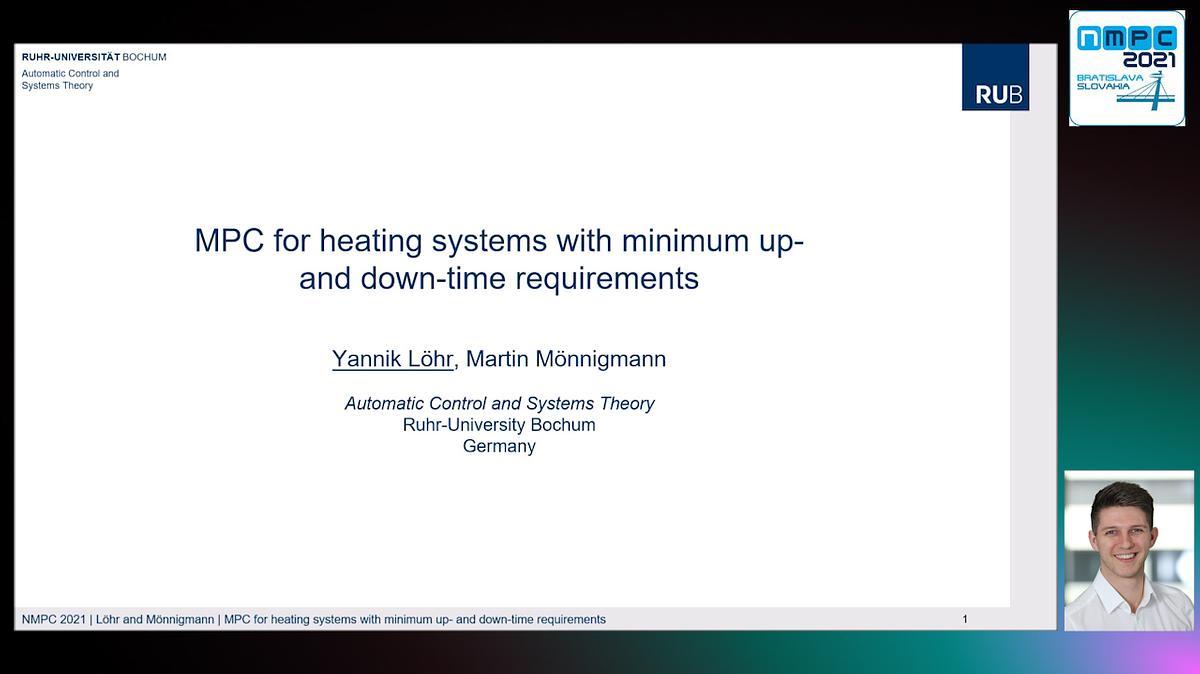 RUHR-UNIVERSITÄT BOCHUM
Automatic Control and
Systems Theory

RUB

NMPC
2021
BRATISLAVA
SLOVAKIA

MPC for heating systems with minimum up- and down-time requirements

Yannik Löhr, Martin Mönnigmann

Automatic Control and Systems Theory
Ruhr-University Bochum
Germany

NMPC 2021 | Löhr and Mönnigmann | MPC for heating systems with minimum up- and down-time requirements
1